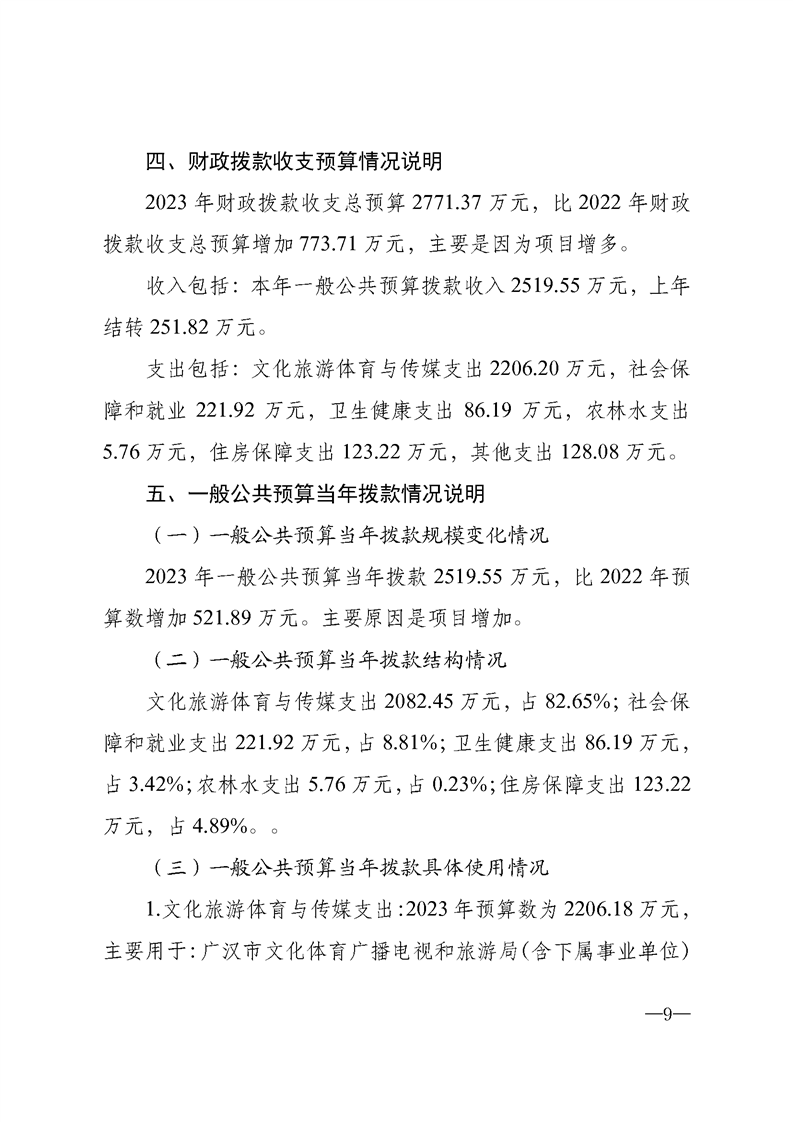 四、财政拨款收支预算情况说明

2023年财政拨款收支总预算2771.37万元，比2022年财政拨款收支总预算增加773.71万元，主要是因为项目增多。

收入包括：本年一般公共预算拨款收入2519.55万元，上年结转251.82万元。

支出包括：文化旅游体育与传媒支出2206.20万元，社会保障和就业221.92万元，卫生健康支出86.19万元，农林水支出5.76万元，住房保障支出123.22万元，其他支出128.08万元。

五、一般公共预算当年拨款情况说明

（一）一般公共预算当年拨款规模变化情况

2023年一般公共预算当年拨款2519.55万元，比2022年预算数增加521.89万元。主要原因是项目增加。

（二）一般公共预算当年拨款结构情况

文化旅游体育与传媒支出2082.45万元，占82.65%；社会保障和就业支出221.92万元，占8.81%；卫生健康支出86.19万元，占3.42%；农林水支出5.76万元，占0.23%；住房保障支出123.22万元，占4.89%。。

（三）一般公共预算当年拨款具体使用情况

1.文化旅游体育与传媒支出：2023年预算数为2206.18万元，主要用于：广汉市文化体育广播电视和旅游局（含下属事业单位）

—9—